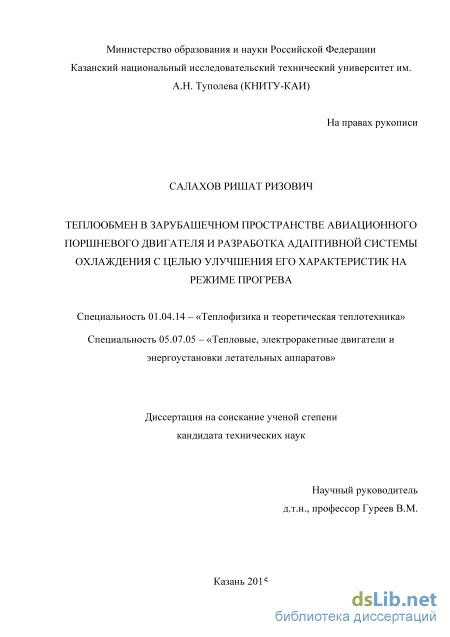 Министерство образования и науки Российской Федерации
Казанский национальный исследовательский технический университет им. А.Н. Туполева (КНИТУ-КАИ)

На правах рукописи

САЛАХОВ РИШАТ РИЗОВИЧ

ТЕПЛООБМЕН В ЗАРУБАШЕЧНОМ ПРОСТРАНСТВЕ АВИАЦИОННОГО ПОРШНЕВОГО ДВИГАТЕЛЯ И РАЗРАБОТКА АДАПТИВНОЙ СИСТЕМЫ ОХЛАЖДЕНИЯ С ЦЕЛЬЮ УЛУЧШЕНИЯ ЕГО ХАРАКТЕРИСТИК НА РЕЖИМЕ ПРОГРЕВА

Специальность 01.04.14 – «Теплофизика и теоретическая теплотехника»

Специальность 05.07.05 – «Тепловые, электроракетные двигатели и энергоустановки летательных аппаратов»

Диссертация на соискание ученой степени
кандидата технических наук

Научный руководитель
д.т.н., профессор Гуреев В.М.

Казань 2015

dsLib.net
библиотека диссертаций